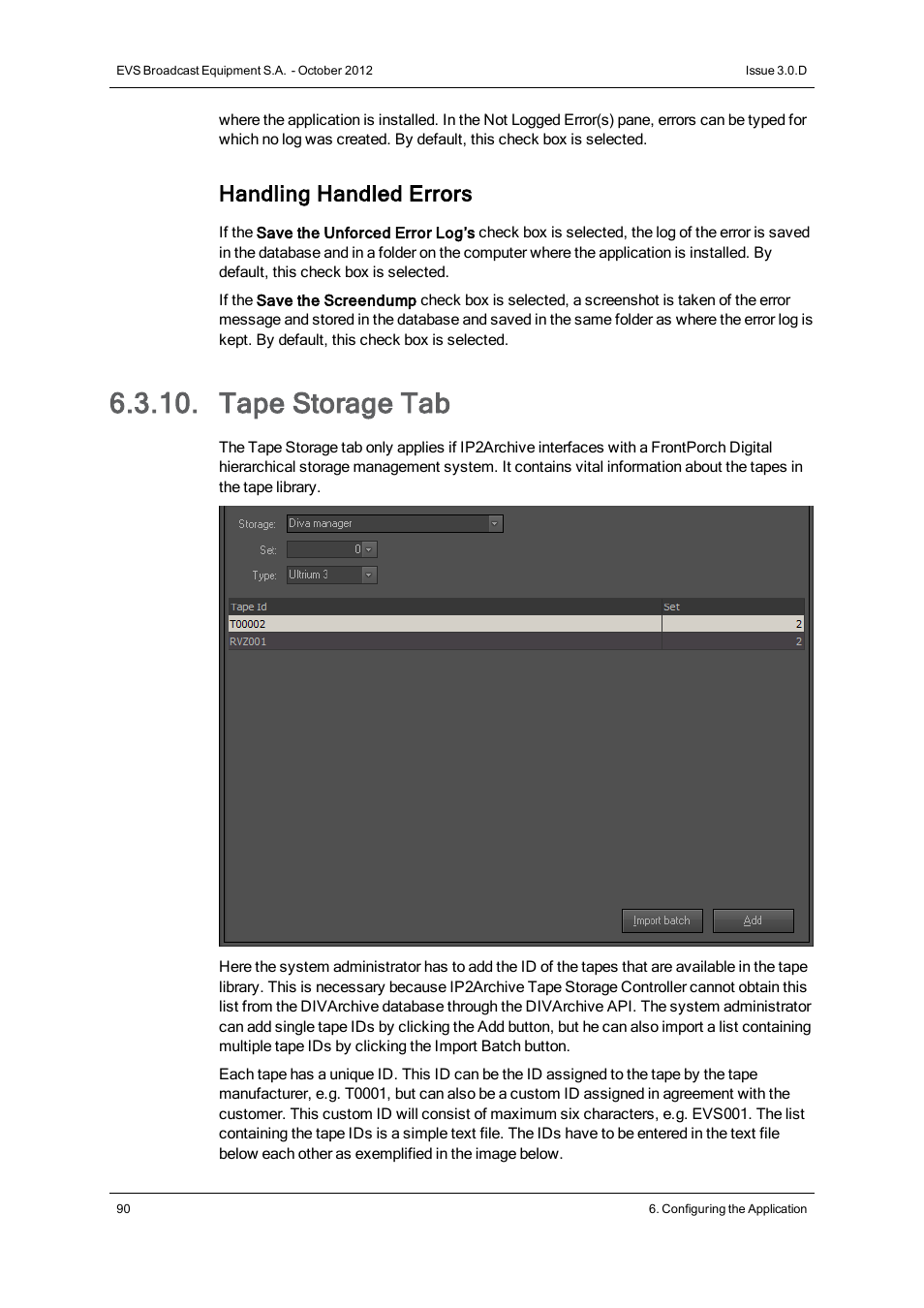 EVS Broadcast Equipment S.A. - October 2012

Issue 3.0.D

where the application is installed. In the Not Logged Error(s) pane, errors can be typed for which no log was created. By default, this check box is selected.

Handling Handled Errors

If the Save the Unforced Error Log's check box is selected, the log of the error is saved in the database and in a folder on the computer where the application is installed. By default, this check box is selected.

If the Save the Screendump check box is selected, a screenshot is taken of the error message and stored in the database and saved in the same folder as where the error log is kept. By default, this check box is selected.

6.3.10. Tape Storage Tab

The Tape Storage tab only applies if IP2Archive interfaces with a FrontPorch Digital hierarchical storage management system. It contains vital information about the tapes in the tape library.

Storage: Diva manager

Set: 0

Type: Ultrium 3

| Tape Id | Set |
|---|---|
| T00002 | 2 |
| RVZ001 | 2 |

Import batch

Add

Here the system administrator has to add the ID of the tapes that are available in the tape library. This is necessary because IP2Archive Tape Storage Controller cannot obtain this list from the DIVArchive database through the DIVArchive API. The system administrator can add single tape IDs by clicking the Add button, but he can also import a list containing multiple tape IDs by clicking the Import Batch button.

Each tape has a unique ID. This ID can be the ID assigned to the tape by the tape manufacturer, e.g. T0001, but can also be a custom ID assigned in agreement with the customer. This custom ID will consist of maximum six characters, e.g. EVS001. The list containing the tape IDs is a simple text file. The IDs have to be entered in the text file below each other as exemplified in the image below.

90

6. Configuring the Application